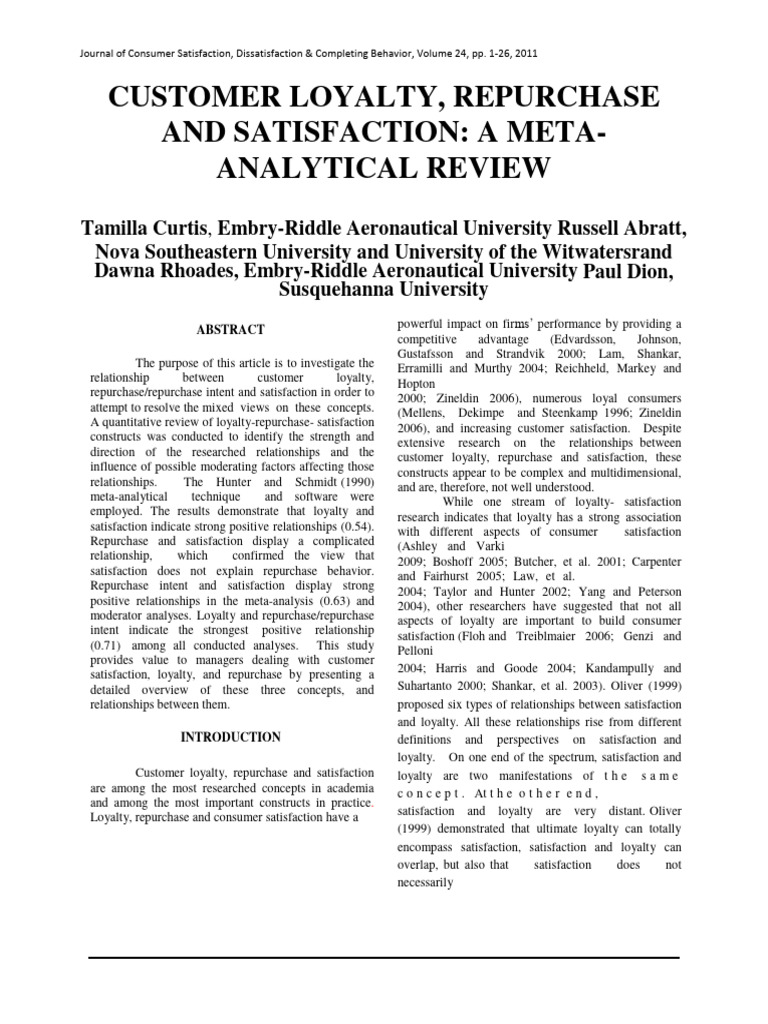 Journal of Consumer Satisfaction, Dissatisfaction & Completing Behavior, Volume 24, pp. 1-26, 2011

CUSTOMER LOYALTY, REPURCHASE AND SATISFACTION: A META-ANALYTICAL REVIEW

Tamilla Curtis, Embry-Riddle Aeronautical University Russell Abratt, Nova Southeastern University and University of the Witwatersrand Dawna Rhoades, Embry-Riddle Aeronautical University Paul Dion, Susquehanna University

ABSTRACT

The purpose of this article is to investigate the relationship between customer loyalty, repurchase/repurchase intent and satisfaction in order to attempt to resolve the mixed views on these concepts. A quantitative review of loyalty-repurchase- satisfaction constructs was conducted to identify the strength and direction of the researched relationships and the influence of possible moderating factors affecting those relationships. The Hunter and Schmidt (1990) meta-analytical technique and software were employed. The results demonstrate that loyalty and satisfaction indicate strong positive relationships (0.54). Repurchase and satisfaction display a complicated relationship, which confirmed the view that satisfaction does not explain repurchase behavior. Repurchase intent and satisfaction display strong positive relationships in the meta-analysis (0.63) and moderator analyses. Loyalty and repurchase/repurchase intent indicate the strongest positive relationship (0.71) among all conducted analyses. This study provides value to managers dealing with customer satisfaction, loyalty, and repurchase by presenting a detailed overview of these three concepts, and relationships between them.

INTRODUCTION

Customer loyalty, repurchase and satisfaction are among the most researched concepts in academia and among the most important constructs in practice. Loyalty, repurchase and consumer satisfaction have a

powerful impact on firms' performance by providing a competitive advantage (Edvardsson, Johnson, Gustafsson and Strandvik 2000; Lam, Shankar, Erramilli and Murthy 2004; Reichheld, Markey and Hopton
2000; Zineldin 2006), numerous loyal consumers (Mellens, Dekimpe and Steenkamp 1996; Zineldin 2006), and increasing customer satisfaction. Despite extensive research on the relationships between customer loyalty, repurchase and satisfaction, these constructs appear to be complex and multidimensional, and are, therefore, not well understood.

While one stream of loyalty- satisfaction research indicates that loyalty has a strong association with different aspects of consumer satisfaction (Ashley and Varki
2009; Boshoff 2005; Butcher, et al. 2001; Carpenter and Fairhurst 2005; Law, et al.
2004; Taylor and Hunter 2002; Yang and Peterson 2004), other researchers have suggested that not all aspects of loyalty are important to build consumer satisfaction (Floh and Treiblmaier 2006; Genzi and Pelloni
2004; Harris and Goode 2004; Kandampully and Suhartanto 2000; Shankar, et al. 2003). Oliver (1999) proposed six types of relationships between satisfaction and loyalty. All these relationships rise from different definitions and perspectives on satisfaction and loyalty. On one end of the spectrum, satisfaction and loyalty are two manifestations of the same concept. At the other end, satisfaction and loyalty are very distant. Oliver (1999) demonstrated that ultimate loyalty can totally encompass satisfaction, satisfaction and loyalty can overlap, but also that satisfaction does not necessarily